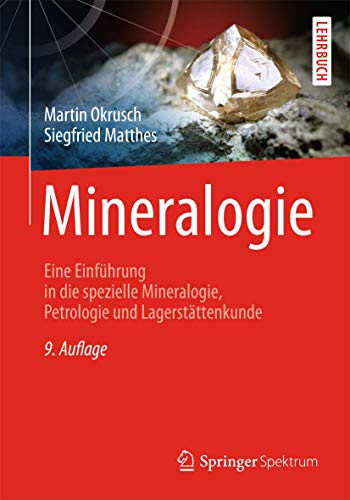 LEHRBUCH

Martin Okrusch
Siegfried Matthes

Mineralogie

Eine Einführung in die spezielle Mineralogie, Petrologie und Lagerstättenkunde

9. Auflage

Springer Spektrum